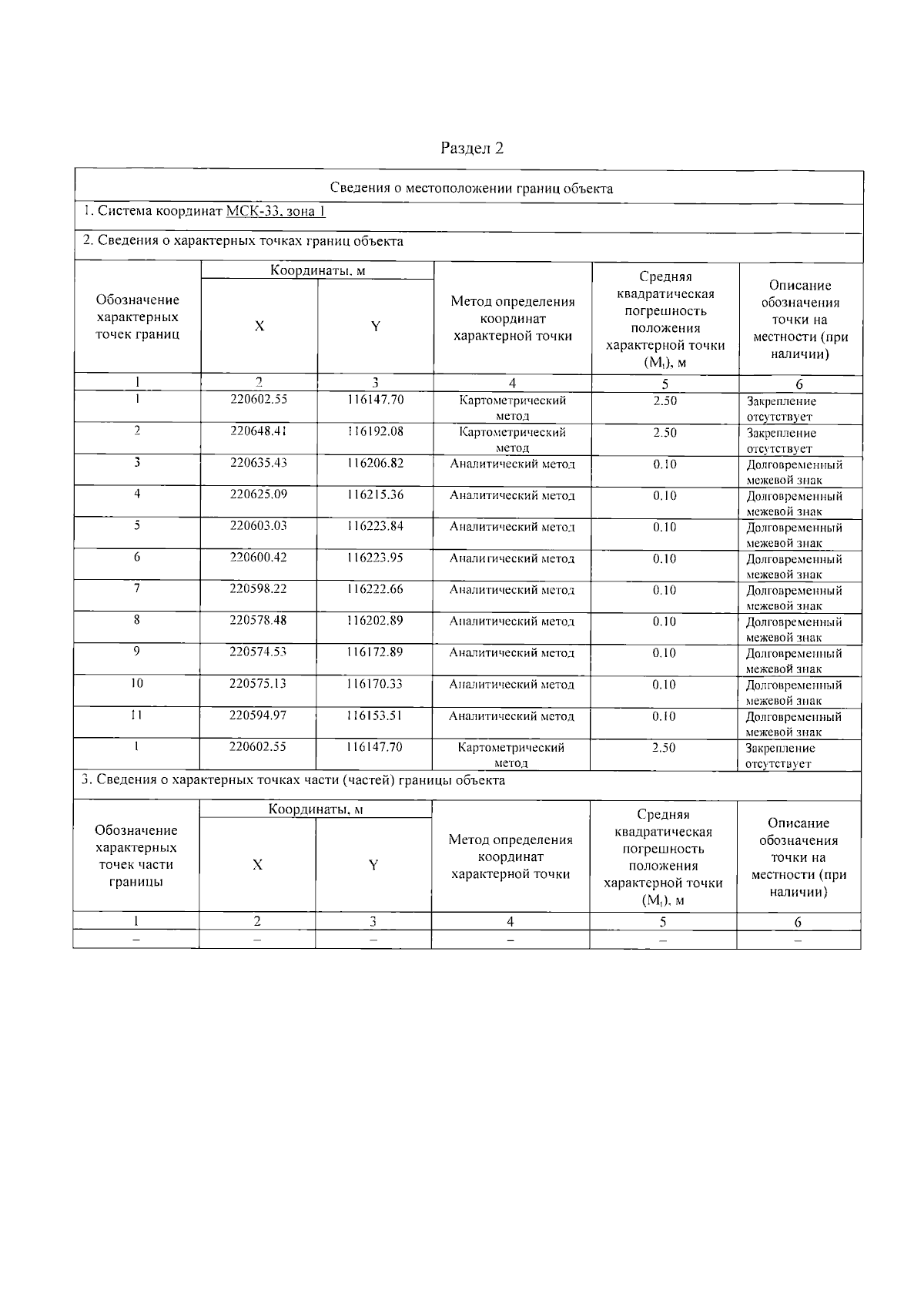 Раздел 2

Сведения о местоположении границ объекта

1. Система координат МСК-33, зона 1

2. Сведения о характерных точках границ объекта

| Обозначение характерных точек границ | Координаты, м X | Координаты, м Y | Метод определения координат характерной точки | Средняя квадратическая погрешность положения характерной точки ($M_t$), м | Описание обозначения точки на местности (при наличии) |
|---|---|---|---|---|---|
| 1 | 2 | 3 | 4 | 5 | 6 |
| 1 | 220602.55 | 116147.70 | Картометрический метод | 2.50 | Закрепление отсутствует |
| 2 | 220648.41 | 116192.08 | Картометрический метод | 2.50 | Закрепление отсутствует |
| 3 | 220635.43 | 116206.82 | Аналитический метод | 0.10 | Долговременный межевой знак |
| 4 | 220625.09 | 116215.36 | Аналитический метод | 0.10 | Долговременный межевой знак |
| 5 | 220603.03 | 116223.84 | Аналитический метод | 0.10 | Долговременный межевой знак |
| 6 | 220600.42 | 116223.95 | Аналитический метод | 0.10 | Долговременный межевой знак |
| 7 | 220598.22 | 116222.66 | Аналитический метод | 0.10 | Долговременный межевой знак |
| 8 | 220578.48 | 116202.89 | Аналитический метод | 0.10 | Долговременный межевой знак |
| 9 | 220574.53 | 116172.89 | Аналитический метод | 0.10 | Долговременный межевой знак |
| 10 | 220575.13 | 116170.33 | Аналитический метод | 0.10 | Долговременный межевой знак |
| 11 | 220594.97 | 116153.51 | Аналитический метод | 0.10 | Долговременный межевой знак |
| 1 | 220602.55 | 116147.70 | Картометрический метод | 2.50 | Закрепление отсутствует |

3. Сведения о характерных точках части (частей) границы объекта

| Обозначение характерных точек части границы | Координаты, м X | Координаты, м Y | Метод определения координат характерной точки | Средняя квадратическая погрешность положения характерной точки ($M_t$), м | Описание обозначения точки на местности (при наличии) |
|---|---|---|---|---|---|
| 1 | 2 | 3 | 4 | 5 | 6 |
| – | – | – | – | – | – |